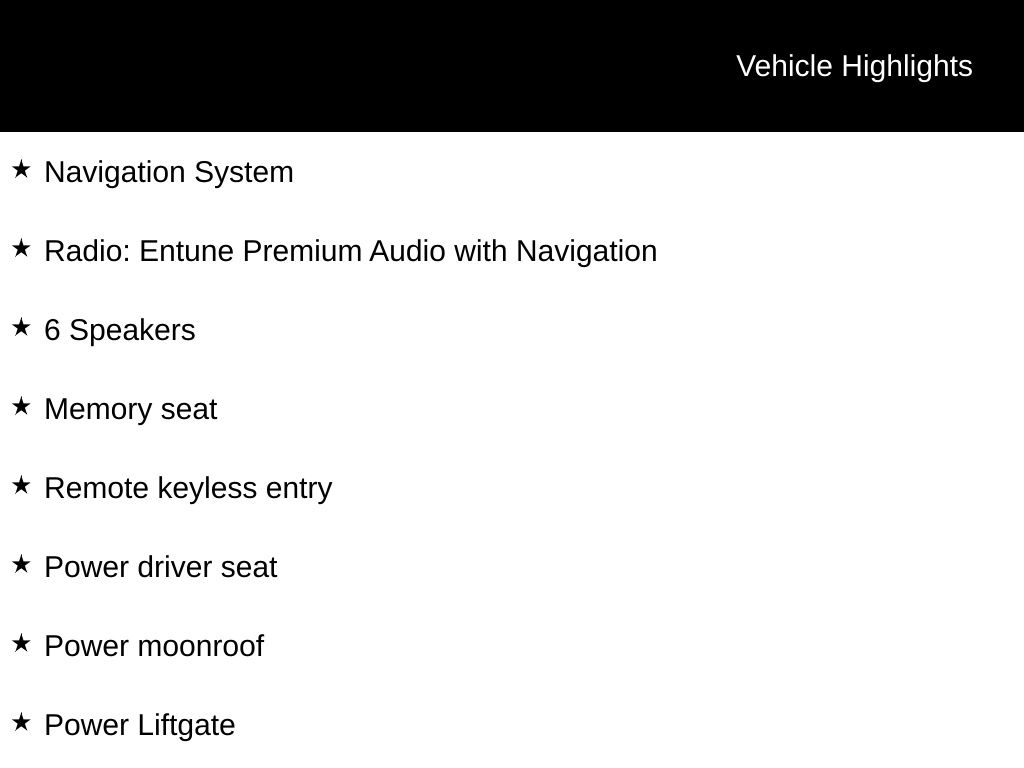 Vehicle Highlights

★ Navigation System

★ Radio: Entune Premium Audio with Navigation

★ 6 Speakers

★ Memory seat

★ Remote keyless entry

★ Power driver seat

★ Power moonroof

★ Power Liftgate